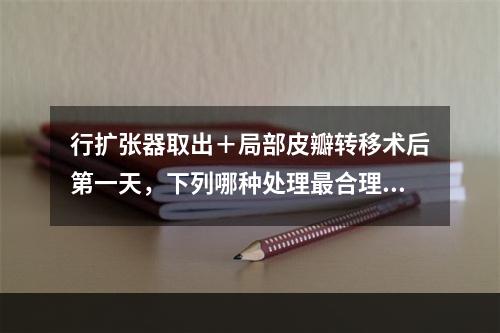 行扩张器取出＋局部皮瓣转移术后第一天，下列哪种处理最合理...